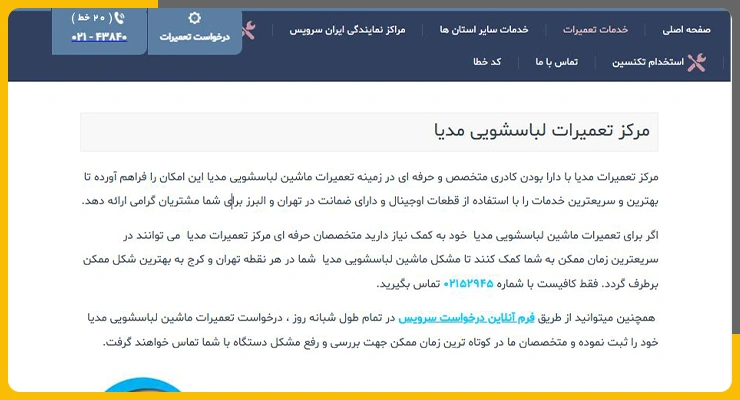 صفحه اصلی خدمات تعمیرات خدمات سایر استان ها مراکز نمایندگی ایران سرویس

درخواست تعمیرات

( ۲۰ خط )
۰۲۱ - ۴۳۸۴۰

استخدام تکنسین تماس با ما کد خطا

مرکز تعمیرات لباسشویی مدیا

مرکز تعمیرات مدیا با دارا بودن کادری متخصص و حرفه ای در زمینه تعمیرات ماشین لباسشویی مدیا این امکان را فراهم آورده تا بهترین و سریعترین خدمات را با استفاده از قطعات اوجینال و دارای ضمانت در تهران و البرز برای شما مشتریان گرامی ارائه دهد.

اگر برای تعمیرات ماشین لباسشویی مدیا خود به کمک نیاز دارید متخصصان حرفه ای مرکز تعمیرات مدیا می توانند در سریعترین زمان ممکن به شما کمک کنند تا مشکل ماشین لباسشویی مدیا شما در هر نقطه تهران و کرج به بهترین شکل ممکن برطرف گردد. فقط کافیست با شماره ۰۲۱۵۲۹۴۵ تماس بگیرید.

همچنین میتوانید از طریق فرم آنلاین درخواست سرویس در تمام طول شبانه روز ، درخواست تعمیرات ماشین لباسشویی مدیا خود را ثبت نموده و متخصصان ما در کوتاه ترین زمان ممکن جهت بررسی و رفع مشکل دستگاه با شما تماس خواهند گرفت.